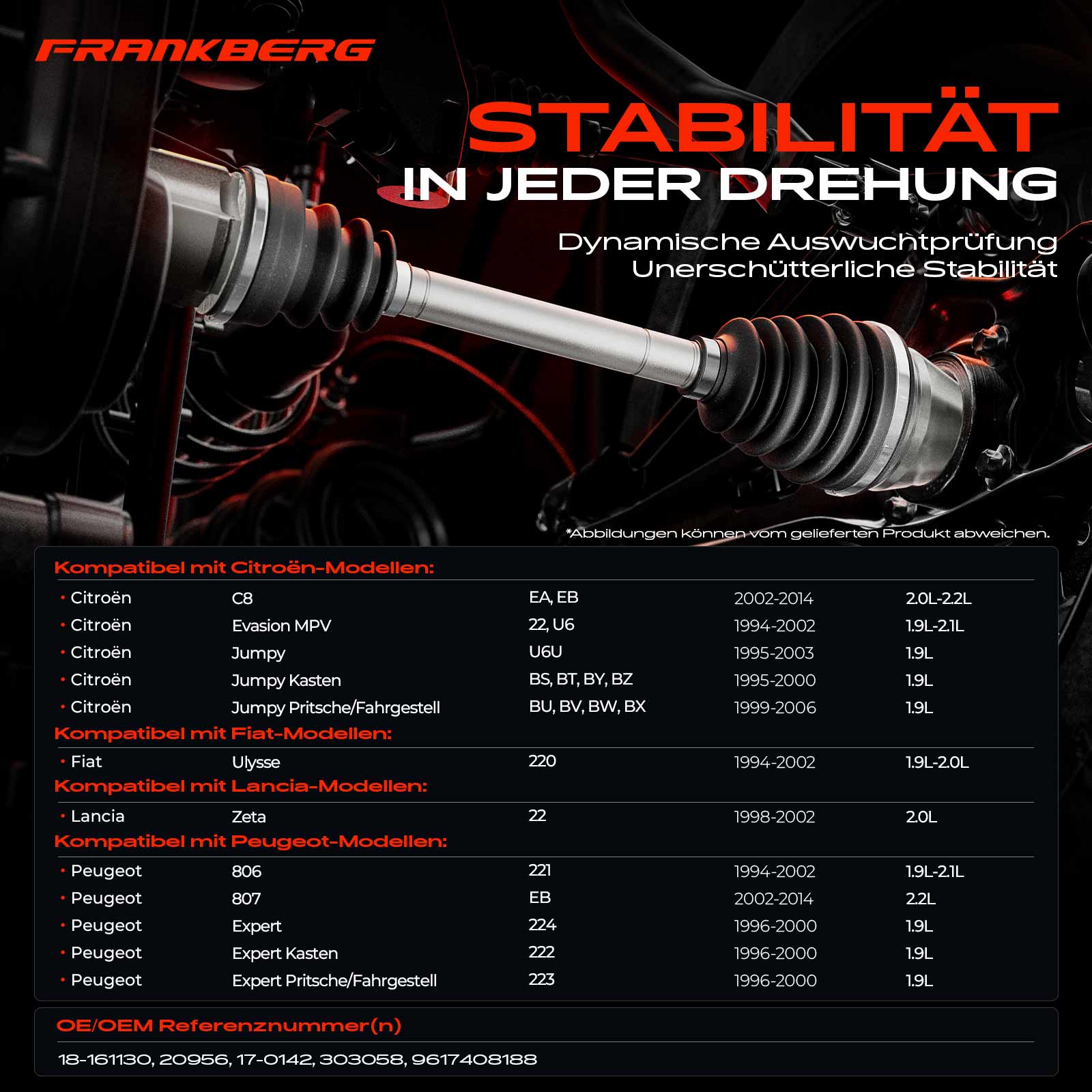 FRANKBERG

STABILITÄT
IN JEDER DREHUNG

Dynamische Auswuchtprüfung
Unerschütterliche Stabilität

*Abbildungen können vom gelieferten Produkt abweichen.

Kompatibel mit Citroën-Modellen:

• Citroën C8 EA, EB 2002-2014 2.0L-2.2L
• Citroën Evasion MPV 22, U6 1994-2002 1.9L-2.1L
• Citroën Jumpy U6U 1995-2003 1.9L
• Citroën Jumpy Kasten BS, BT, BY, BZ 1995-2000 1.9L
• Citroën Jumpy Pritsche/Fahrgestell BU, BV, BW, BX 1999-2006 1.9L

Kompatibel mit Fiat-Modellen:

• Fiat Ulysse 220 1994-2002 1.9L-2.0L

Kompatibel mit Lancia-Modellen:

• Lancia Zeta 22 1998-2002 2.0L

Kompatibel mit Peugeot-Modellen:

• Peugeot 806 221 1994-2002 1.9L-2.1L
• Peugeot 807 EB 2002-2014 2.2L
• Peugeot Expert 224 1996-2000 1.9L
• Peugeot Expert Kasten 222 1996-2000 1.9L
• Peugeot Expert Pritsche/Fahrgestell 223 1996-2000 1.9L

OE/OEM Referenznummer(n)

18-161130, 20956, 17-0142, 303058, 9617408188